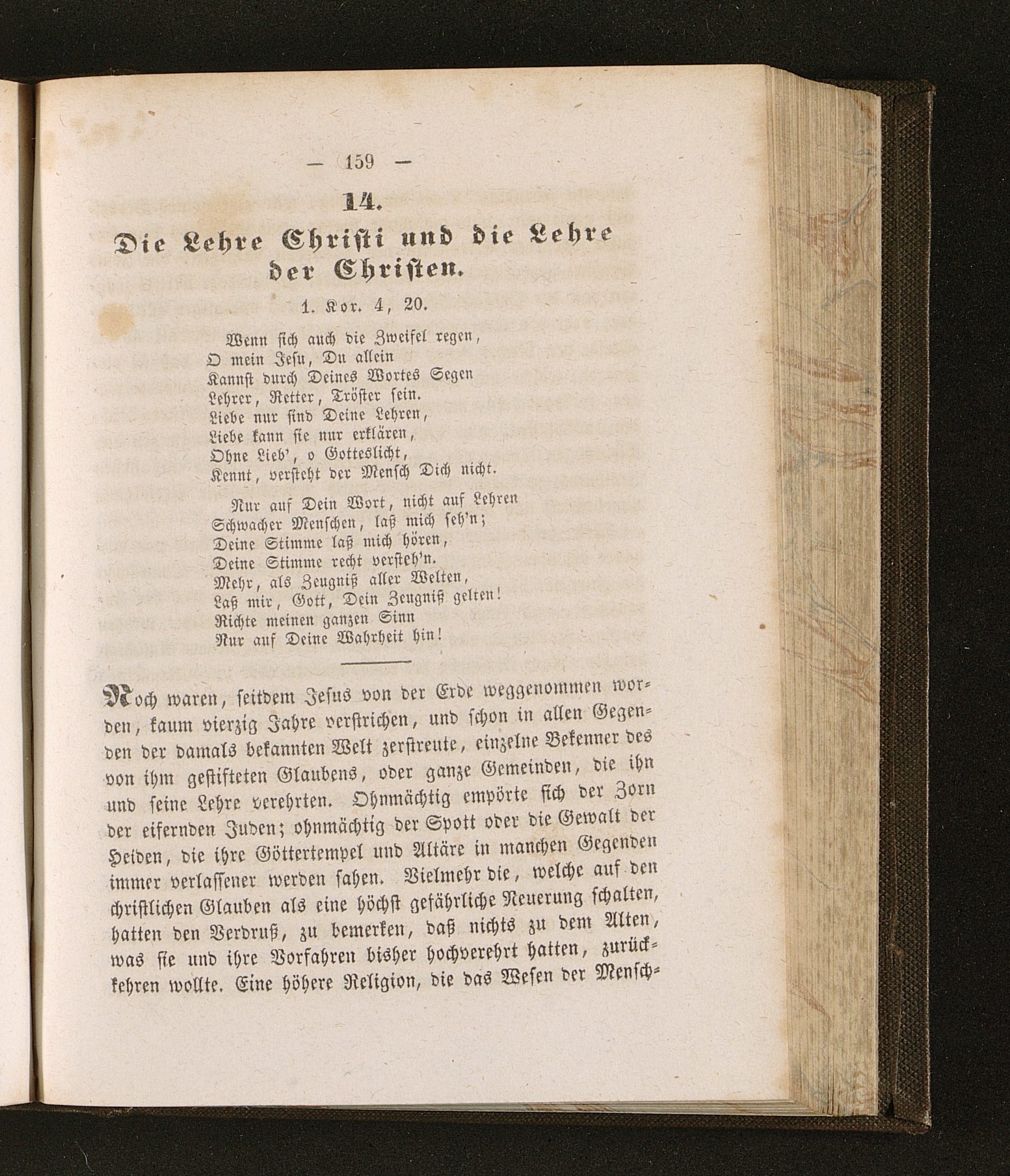 — 159 —

14.

Die Lehre Christi und die Lehre der Christen.

1. Kor. 4, 20.

Wenn sich auch die Zweifel regen,
O mein Jesu, Du allein
Kannst durch Deines Wortes Segen
Lehrer, Retter, Tröster sein.
Liebe nur sind Deine Lehren,
Liebe kann sie nur erklären,
Ohne Lieb', o Gotteslicht,
Kennt, versteht der Mensch Dich nicht.

Nur auf Dein Wort, nicht auf Lehren
Schwacher Menschen, laß mich seh'n;
Deine Stimme laß mich hören,
Deine Stimme recht versteh'n.
Mehr, als Zeugniß aller Welten,
Laß mir, Gott, Dein Zeugniß gelten!
Richte meinen ganzen Sinn
Nur auf Deine Wahrheit hin!

Noch waren, seitdem Jesus von der Erde weggenommen worden, kaum vierzig Jahre verstrichen, und schon in allen Gegenden der damals bekannten Welt zerstreute, einzelne Bekenner des von ihm gestifteten Glaubens, oder ganze Gemeinden, die ihn und seine Lehre verehrten. Ohnmächtig empörte sich der Zorn der eifernden Juden; ohnmächtig der Spott oder die Gewalt der Heiden, die ihre Göttertempel und Altäre in manchen Gegenden immer verlassener werden sahen. Vielmehr die, welche auf den christlichen Glauben als eine höchst gefährliche Neuerung schalten, hatten den Verdruß, zu bemerken, daß nichts zu dem Alten, was sie und ihre Vorfahren bisher hochverehrt hatten, zurückkehren wollte. Eine höhere Religion, die das Wesen der Mensch-